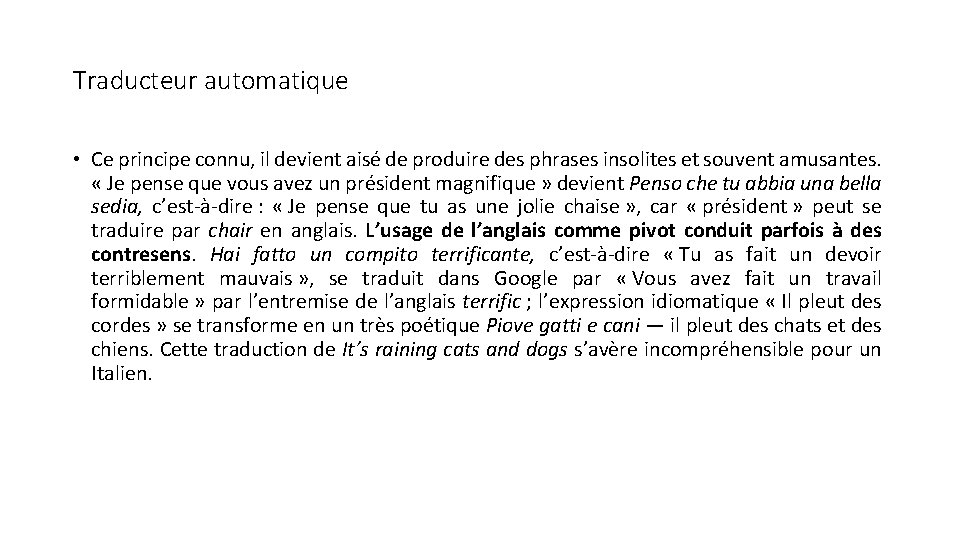 Traducteur automatique

• Ce principe connu, il devient aisé de produire des phrases insolites et souvent amusantes. « Je pense que vous avez un président magnifique » devient Penso che tu abbia una bella sedia, c'est-à-dire : « Je pense que tu as une jolie chaise », car « président » peut se traduire par chair en anglais. L'usage de l'anglais comme pivot conduit parfois à des contresens. Hai fatto un compito terrificante, c'est-à-dire « Tu as fait un devoir terriblement mauvais », se traduit dans Google par « Vous avez fait un travail formidable » par l'entremise de l'anglais terrific ; l'expression idiomatique « Il pleut des cordes » se transforme en un très poétique Piove gatti e cani — il pleut des chats et des chiens. Cette traduction de It's raining cats and dogs s'avère incompréhensible pour un Italien.